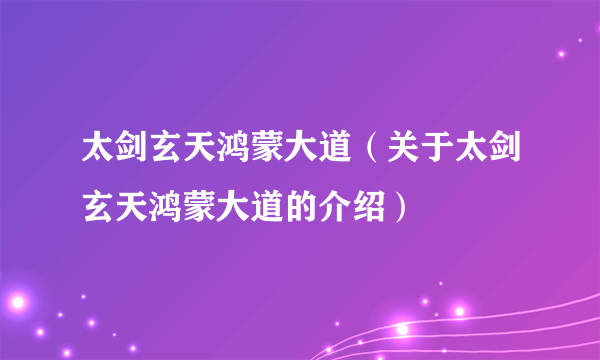 太剑玄天鸿蒙大道（关于太剑玄天鸿蒙大道的介绍）